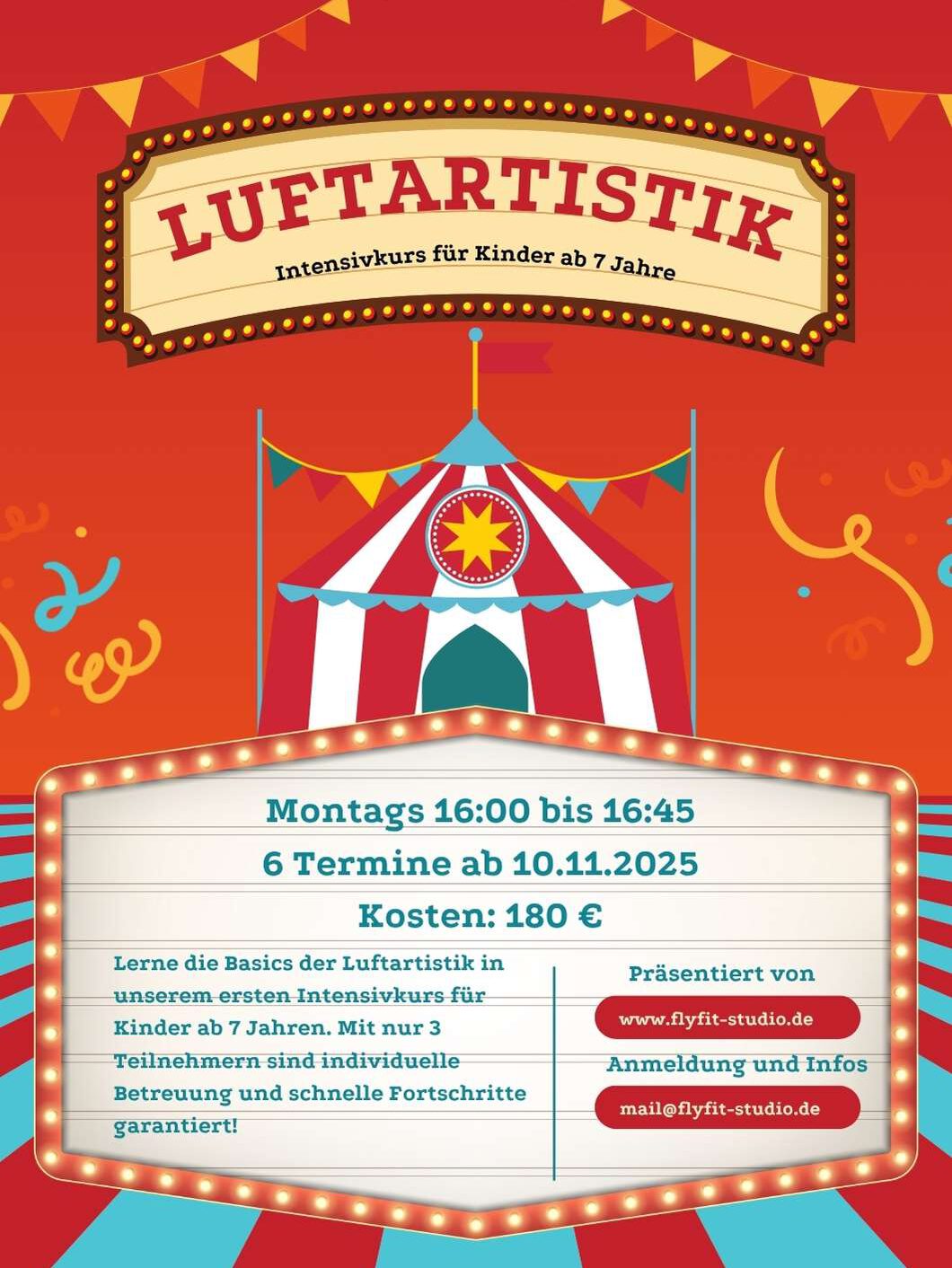 LUFTARTISTIK

Intensivkurs für Kinder ab 7 Jahre

Montags 16:00 bis 16:45

6 Termine ab 10.11.2025

Kosten: 180 €

Lerne die Basics der Luftartistik in unserem ersten Intensivkurs für Kinder ab 7 Jahren. Mit nur 3 Teilnehmern sind individuelle Betreuung und schnelle Fortschritte garantiert!

Präsentiert von

www.flyfit-studio.de

Anmeldung und Infos

mail@flyfit-studio.de